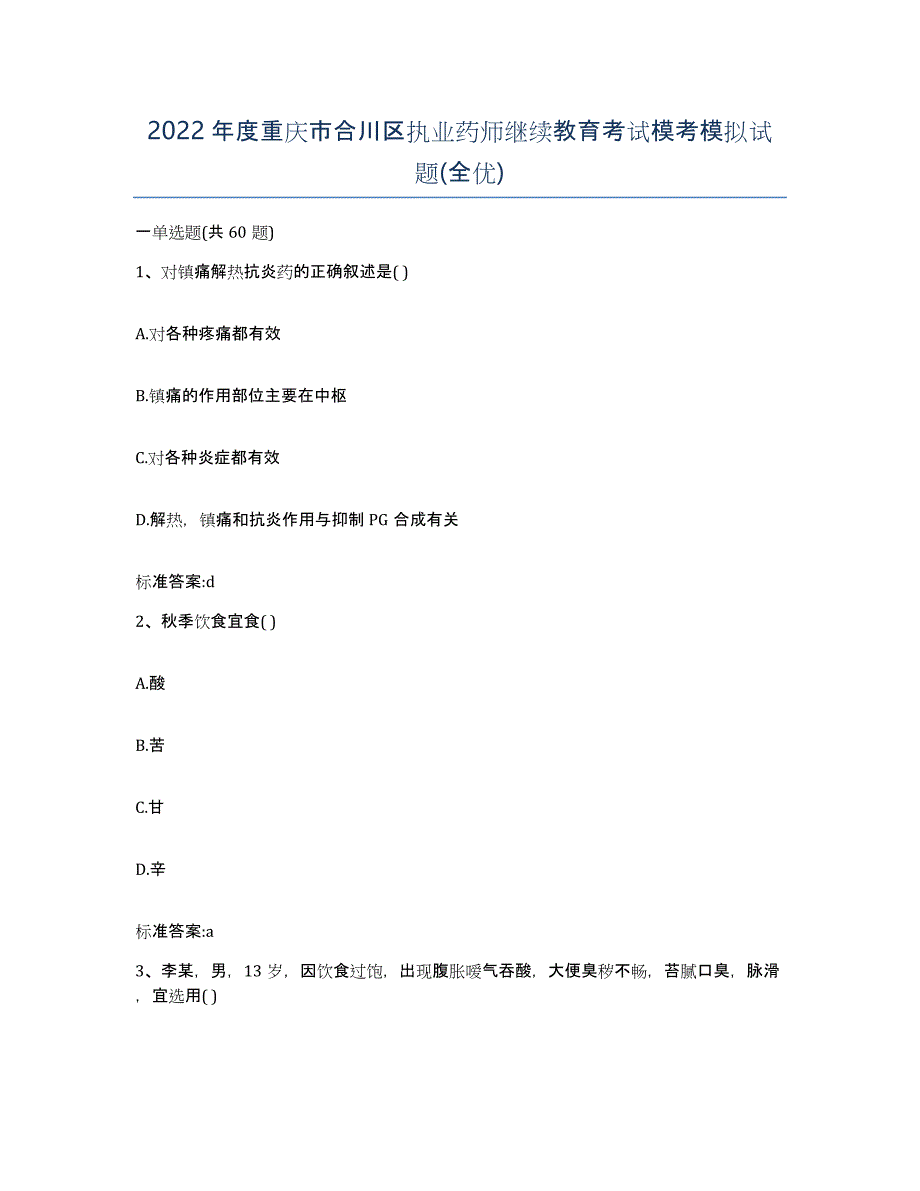 2022年度重庆市合川区执业药师继续教育考试模考模拟试题(全优)

一单选题(共 60 题)

1、对镇痛解热抗炎药的正确叙述是( )

A.对各种疼痛都有效

B.镇痛的作用部位主要在中枢

C.对各种炎症都有效

D.解热，镇痛和抗炎作用与抑制 PG 合成有关

标准答案:d

2、秋季饮食宜食( )

A.酸

B.苦

C.甘

D.辛

标准答案:a

3、李某，男，13 岁，因饮食过饱，出现腹胀嗳气吞酸，大便臭秽不畅，苔腻口臭，脉滑，宜选用( )